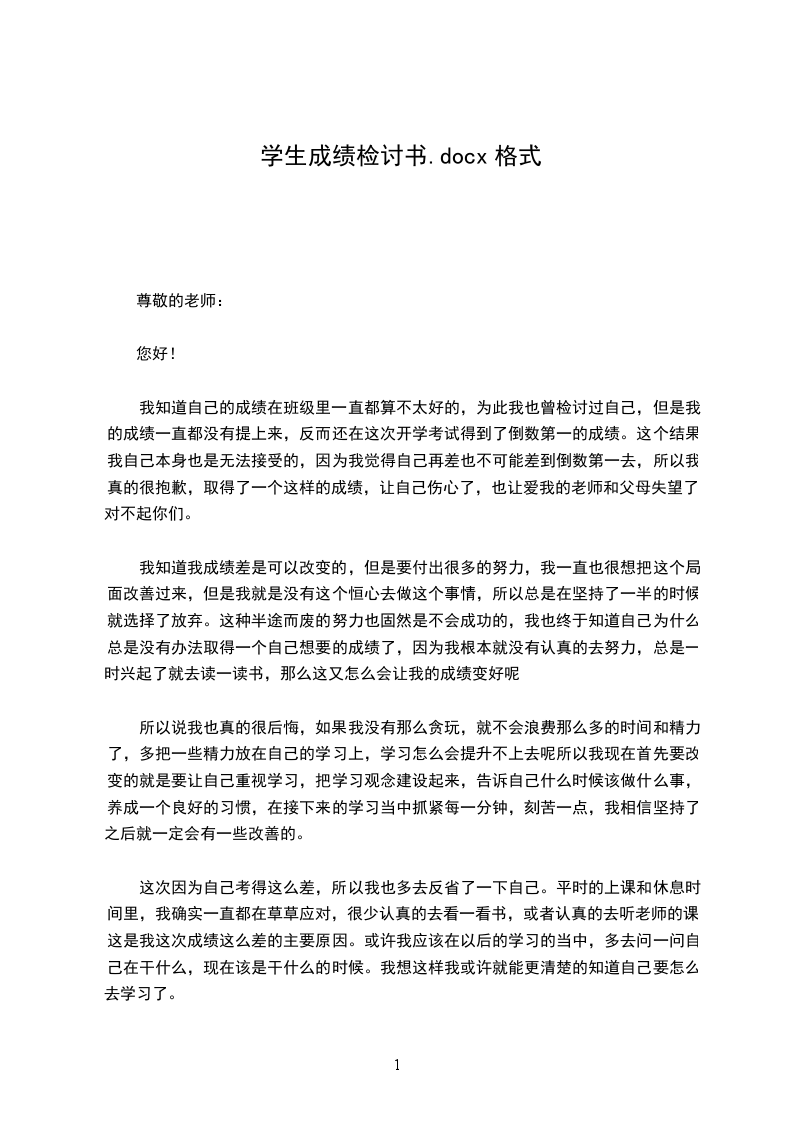 学生成绩检讨书.docx 格式

尊敬的老师：

您好！

我知道自己的成绩在班级里一直都算不太好的，为此我也曾检讨过自己，但是我的成绩一直都没有提上来，反而还在这次开学考试得到了倒数第一的成绩。这个结果我自己本身也是无法接受的，因为我觉得自己再差也不可能差到倒数第一去，所以我真的很抱歉，取得了一个这样的成绩，让自己伤心了，也让爱我的老师和父母失望了对不起你们。

我知道我成绩差是可以改变的，但是要付出很多的努力，我一直也很想把这个局面改善过来，但是我就是没有这个恒心去做这个事情，所以总是在坚持了一半的时候就选择了放弃。这种半途而废的努力也固然是不会成功的，我也终于知道自己为什么总是没有办法取得一个自己想要的成绩了，因为我根本就没有认真的去努力，总是一时兴起了就去读一读书，那么这又怎么会让我的成绩变好呢

所以说我也真的很后悔，如果我没有那么贪玩，就不会浪费那么多的时间和精力了，多把一些精力放在自己的学习上，学习怎么会提升不上去呢所以我现在首先要改变的就是要让自己重视学习，把学习观念建设起来，告诉自己什么时候该做什么事，养成一个良好的习惯，在接下来的学习当中抓紧每一分钟，刻苦一点，我相信坚持了之后就一定会有一些改善的。

这次因为自己考得这么差，所以我也多去反省了一下自己。平时的上课和休息时间里，我确实一直都在草草应对，很少认真的去看一看书，或者认真的去听老师的课这是我这次成绩这么差的主要原因。或许我应该在以后的学习的当中，多去问一问自己在干什么，现在该是干什么的时候。我想这样我或许就能更清楚的知道自己要怎么去学习了。

1